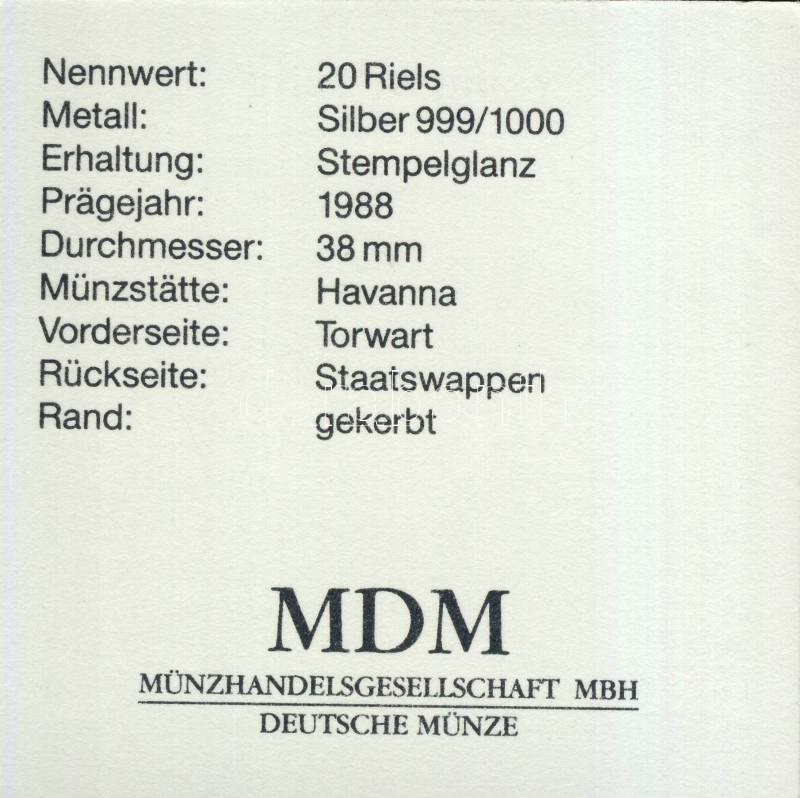 Nennwert: 20 Riels
Metall: Silber 999/1000
Erhaltung: Stempelglanz
Prägejahr: 1988
Durchmesser: 38 mm
Münzstätte: Havanna
Vorderseite: Torwart
Rückseite: Staatswappen
Rand: gekerbt

MDM

MÜNZHANDELSGESELLSCHAFT MBH

DEUTSCHE MÜNZE

darabanth